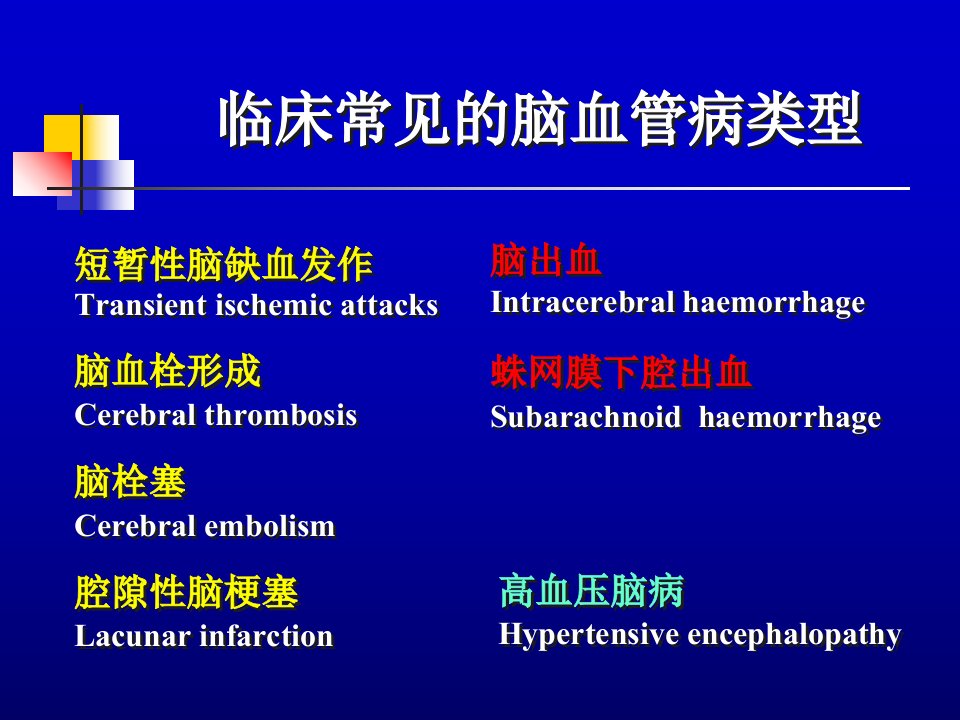 临床常见的脑血管病类型

短暂性脑缺血发作
Transient ischemic attacks

脑血栓形成
Cerebral thrombosis

脑栓塞
Cerebral embolism

腔隙性脑梗塞
Lacunar infarction

脑出血
Intracerebral haemorrhage

蛛网膜下腔出血
Subarachnoid haemorrhage

高血压脑病
Hypertensive encephalopathy